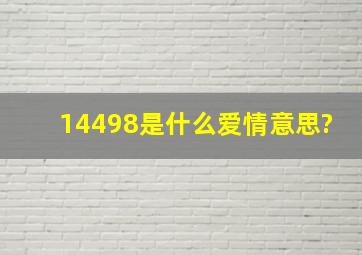 14498是什么爱情意思?